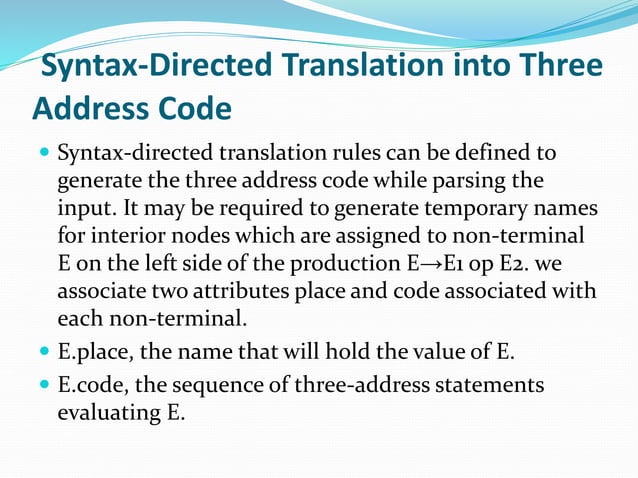 Syntax-Directed Translation into Three Address Code

• Syntax-directed translation rules can be defined to generate the three address code while parsing the input. It may be required to generate temporary names for interior nodes which are assigned to non-terminal E on the left side of the production E→E1 op E2. we associate two attributes place and code associated with each non-terminal.

• E.place, the name that will hold the value of E.

• E.code, the sequence of three-address statements evaluating E.